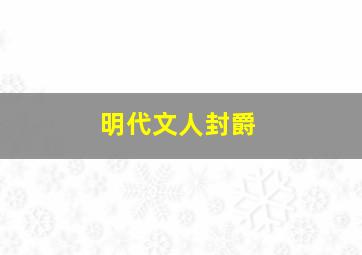 明代文人封爵